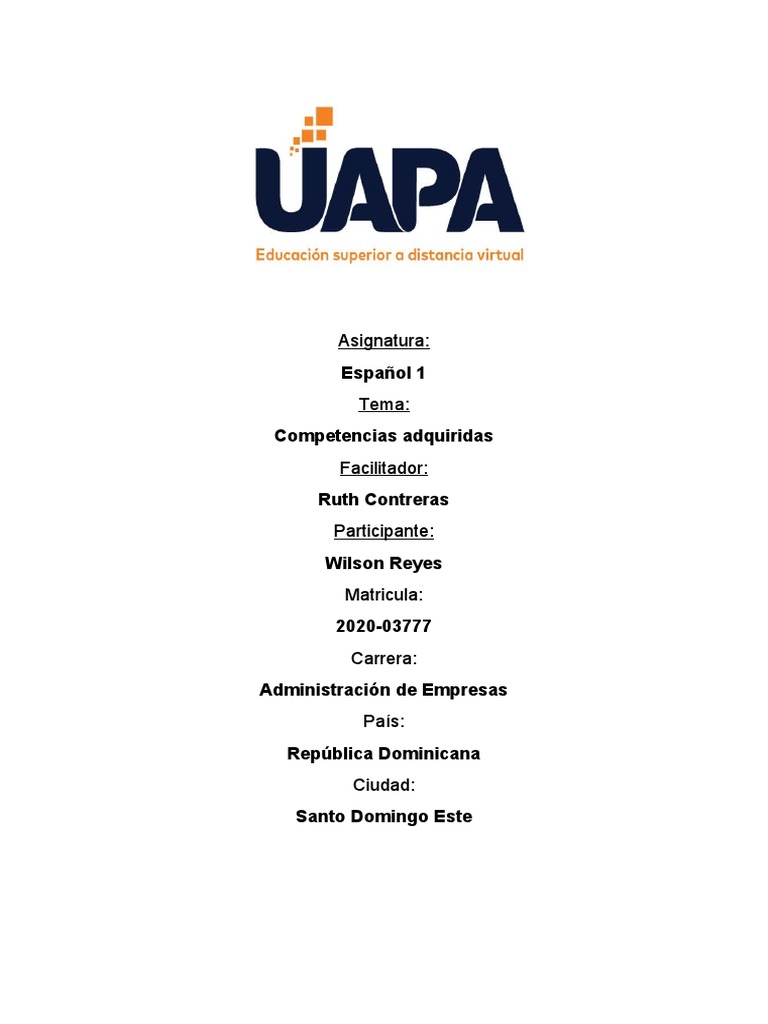 UAPA
Educación superior a distancia virtual

Asignatura:
Español 1
Tema:
Competencias adquiridas
Facilitador:
Ruth Contreras
Participante:
Wilson Reyes
Matricula:
2020-03777
Carrera:
Administración de Empresas
País:
República Dominicana
Ciudad:
Santo Domingo Este